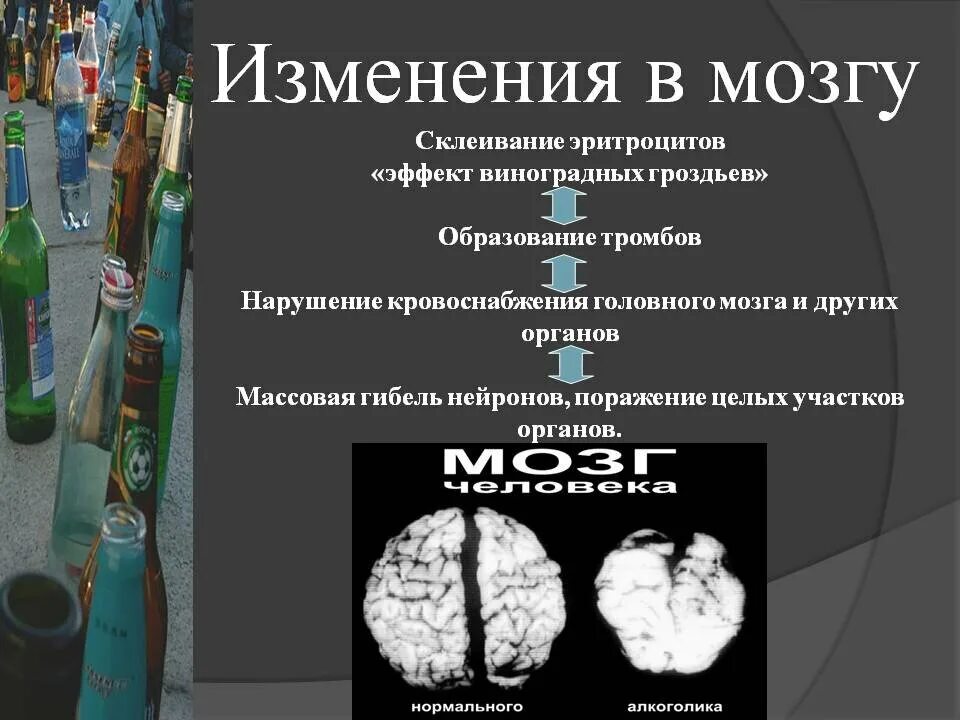 Изменения в мозгу

Склеивание эритроцитов «эффект виноградных гроздьев»

Образование тромбов

Нарушение кровоснабжения головного мозга и других органов

Массовая гибель нейронов, поражение целых участков органов.

МОЗГ человека

нормального

алкоголика